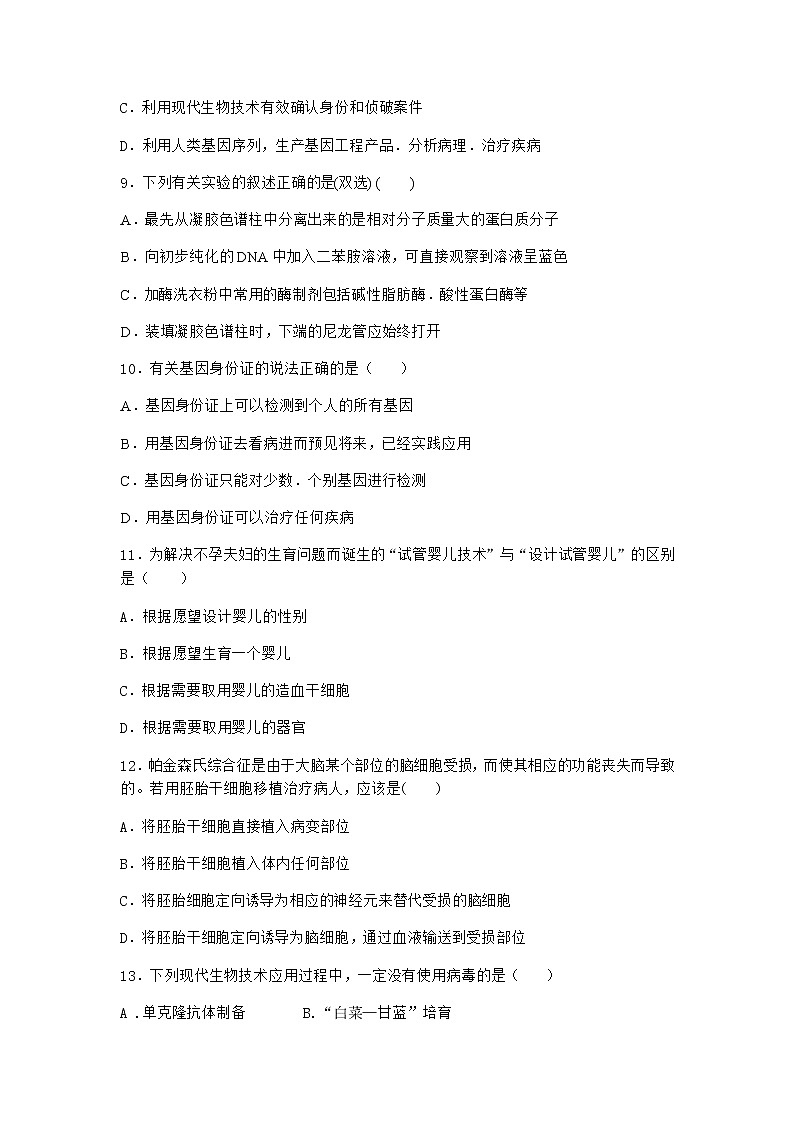 C．利用现代生物技术有效确认身份和侦破案件

D．利用人类基因序列，生产基因工程产品．分析病理．治疗疾病

9．下列有关实验的叙述正确的是(双选)(　　)

A．最先从凝胶色谱柱中分离出来的是相对分子质量大的蛋白质分子

B．向初步纯化的DNA中加入二苯胺溶液，可直接观察到溶液呈蓝色

C．加酶洗衣粉中常用的酶制剂包括碱性脂肪酶．酸性蛋白酶等

D．装填凝胶色谱柱时，下端的尼龙管应始终打开

10．有关基因身份证的说法正确的是（　　）

A．基因身份证上可以检测到个人的所有基因

B．用基因身份证去看病进而预见将来，已经实践应用

C．基因身份证只能对少数．个别基因进行检测

D．用基因身份证可以治疗任何疾病

11．为解决不孕夫妇的生育问题而诞生的“试管婴儿技术”与“设计试管婴儿”的区别是（　　）

A．根据愿望设计婴儿的性别

B．根据愿望生育一个婴儿

C．根据需要取用婴儿的造血干细胞

D．根据需要取用婴儿的器官

12．帕金森氏综合征是由于大脑某个部位的脑细胞受损，而使其相应的功能丧失而导致的。若用胚胎干细胞移植治疗病人，应该是(　　)

A．将胚胎干细胞直接植入病变部位

B．将胚胎干细胞植入体内任何部位

C．将胚胎细胞定向诱导为相应的神经元来替代受损的脑细胞

D．将胚胎干细胞定向诱导为脑细胞，通过血液输送到受损部位

13．下列现代生物技术应用过程中，一定没有使用病毒的是（　　）

A．单克隆抗体制备　　B．“白菜—甘蓝”培育